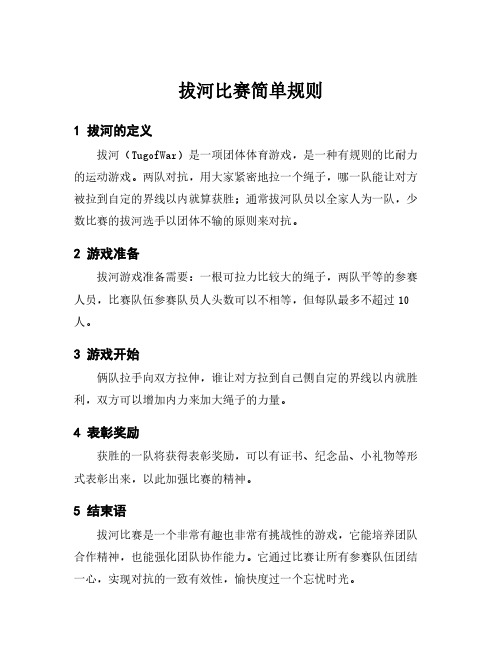 拔河比赛简单规则

1 拔河的定义

拔河（TugofWar）是一项团体体育游戏，是一种有规则的比耐力的运动游戏。两队对抗，用大家紧密地拉一个绳子，哪一队能让对方被拉到自定的界线以内就算获胜；通常拔河队员以全家人为一队，少数比赛的拔河选手以团体不输的原则来对抗。

2 游戏准备

拔河游戏准备需要：一根可拉力比较大的绳子，两队平等的参赛人员，比赛队伍参赛队员人头数可以不相等，但每队最多不超过 10 人。

3 游戏开始

俩队拉手向双方拉伸，谁让对方拉到自己侧自定的界线以内就胜利，双方可以增加内力来加大绳子的力量。

4 表彰奖励

获胜的一队将获得表彰奖励，可以有证书、纪念品、小礼物等形式表彰出来，以此加强比赛的精神。

5 结束语

拔河比赛是一个非常有趣也非常有挑战性的游戏，它能培养团队合作精神，也能强化团队协作能力。它通过比赛让所有参赛队伍团结一心，实现对抗的一致有效性，愉快度过一个忘忧时光。